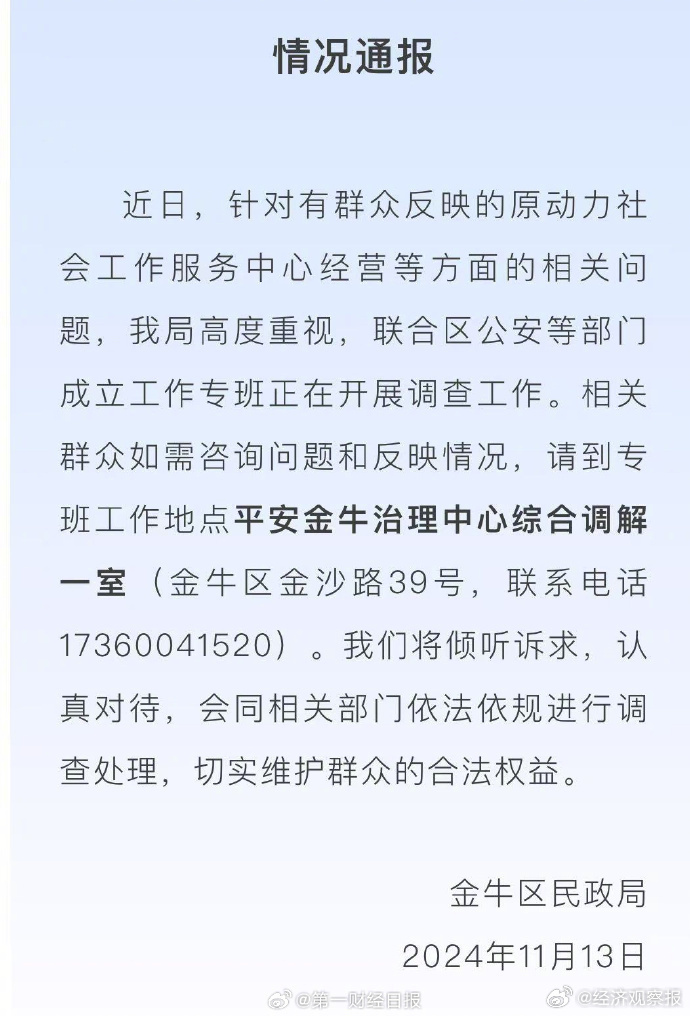 情况通报

近日，针对有群众反映的原动力社会工作服务中心经营等方面的相关问题，我局高度重视，联合区公安等部门成立工作专班正在开展调查工作。相关群众如需咨询问题和反映情况，请到专班工作地点平安金牛治理中心综合调解一室（金牛区金沙路39号，联系电话17360041520）。我们将倾听诉求，认真对待，会同相关部门依法依规进行调查处理，切实维护群众的合法权益。

金牛区民政局
2024年11月13日

@第一财经日报 @经济观察报